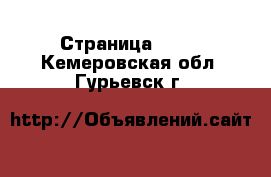 Страница
Кемеровская обл
Гурьевск г

http://Объявлений.сайт